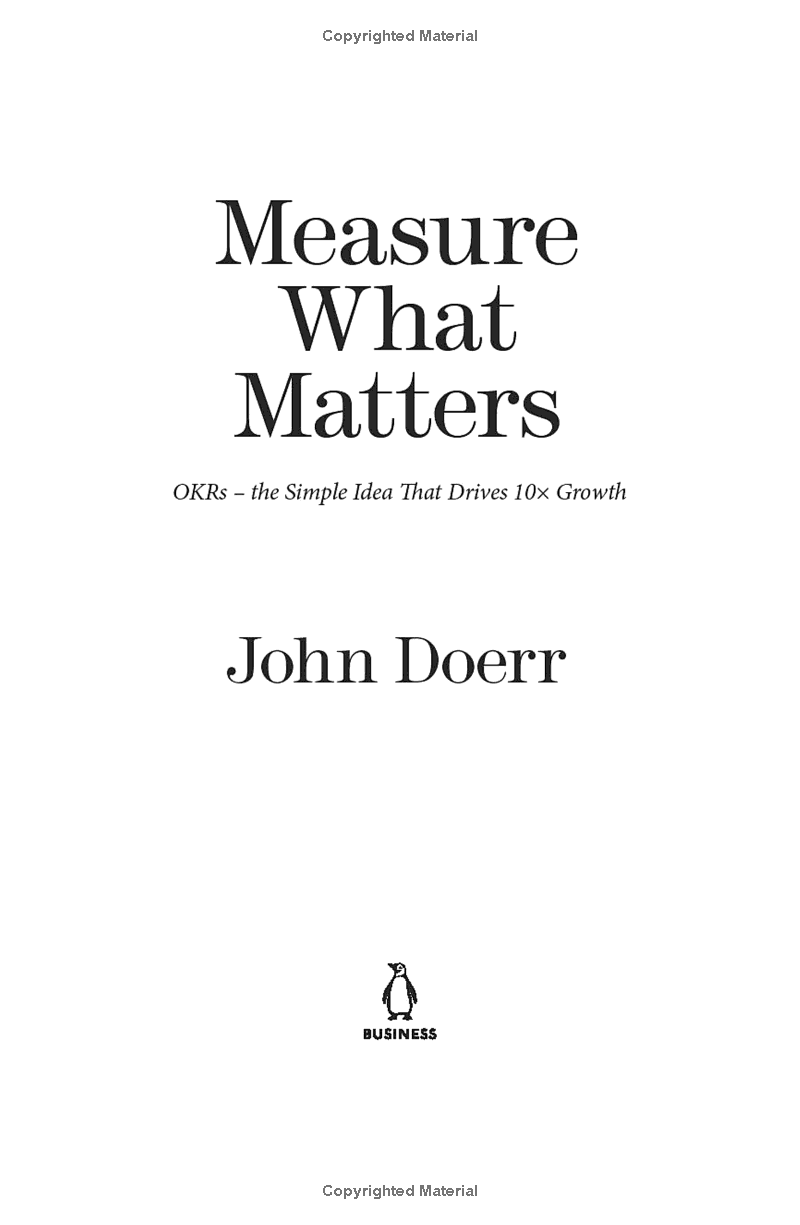 Copyrighted Material

Measure What Matters

OKRs – the Simple Idea That Drives 10× Growth

John Doerr

BUSINESS

Copyrighted Material